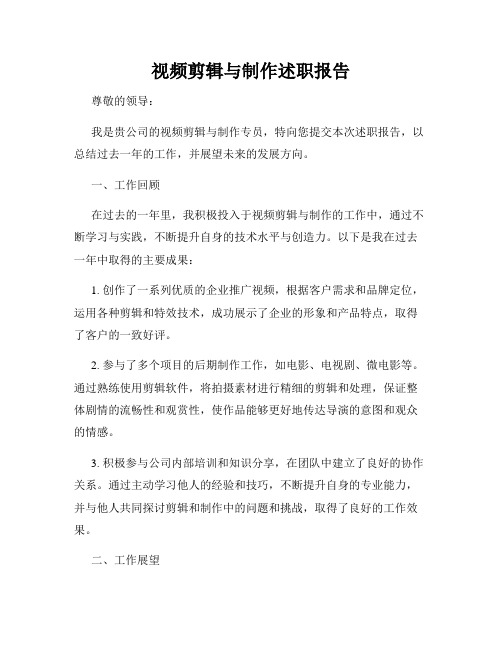 视频剪辑与制作述职报告

尊敬的领导：

我是贵公司的视频剪辑与制作专员，特向您提交本次述职报告，以总结过去一年的工作，并展望未来的发展方向。

一、工作回顾

在过去的一年里，我积极投入于视频剪辑与制作的工作中，通过不断学习与实践，不断提升自身的技术水平与创造力。以下是我在过去一年中取得的主要成果：

1. 创作了一系列优质的企业推广视频，根据客户需求和品牌定位，运用各种剪辑和特效技术，成功展示了企业的形象和产品特点，取得了客户的一致好评。

2. 参与了多个项目的后期制作工作，如电影、电视剧、微电影等。通过熟练使用剪辑软件，将拍摄素材进行精细的剪辑和处理，保证整体剧情的流畅性和观赏性，使作品能够更好地传达导演的意图和观众的情感。

3. 积极参与公司内部培训和知识分享，在团队中建立了良好的协作关系。通过主动学习他人的经验和技巧，不断提升自身的专业能力，并与他人共同探讨剪辑和制作中的问题和挑战，取得了良好的工作效果。

二、工作展望